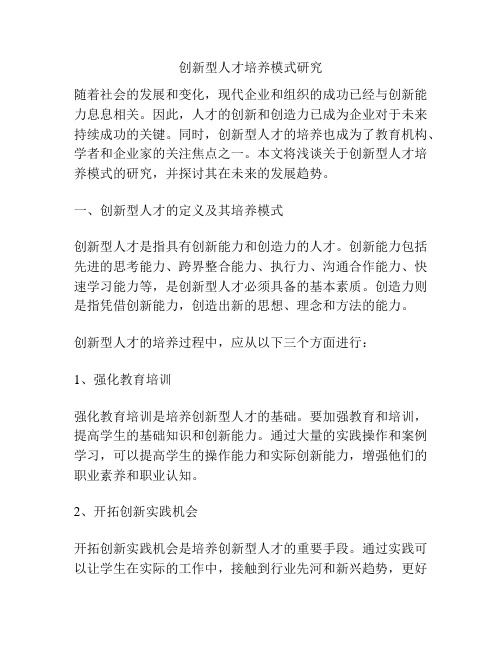 创新型人才培养模式研究

随着社会的发展和变化，现代企业和组织的成功已经与创新能力息息相关。因此，人才的创新和创造力已成为企业对于未来持续成功的关键。同时，创新型人才的培养也成为了教育机构、学者和企业家的关注焦点之一。本文将浅谈关于创新型人才培养模式的研究，并探讨其在未来的发展趋势。

一、创新型人才的定义及其培养模式

创新型人才是指具有创新能力和创造力的人才。创新能力包括先进的思考能力、跨界整合能力、执行力、沟通合作能力、快速学习能力等，是创新型人才必须具备的基本素质。创造力则是指凭借创新能力，创造出新的思想、理念和方法的能力。

创新型人才的培养过程中，应从以下三个方面进行：

1、强化教育培训

强化教育培训是培养创新型人才的基础。要加强教育和培训，提高学生的基础知识和创新能力。通过大量的实践操作和案例学习，可以提高学生的操作能力和实际创新能力，增强他们的职业素养和职业认知。

2、开拓创新实践机会

开拓创新实践机会是培养创新型人才的重要手段。通过实践可以让学生在实际的工作中，接触到行业先河和新兴趋势，更好